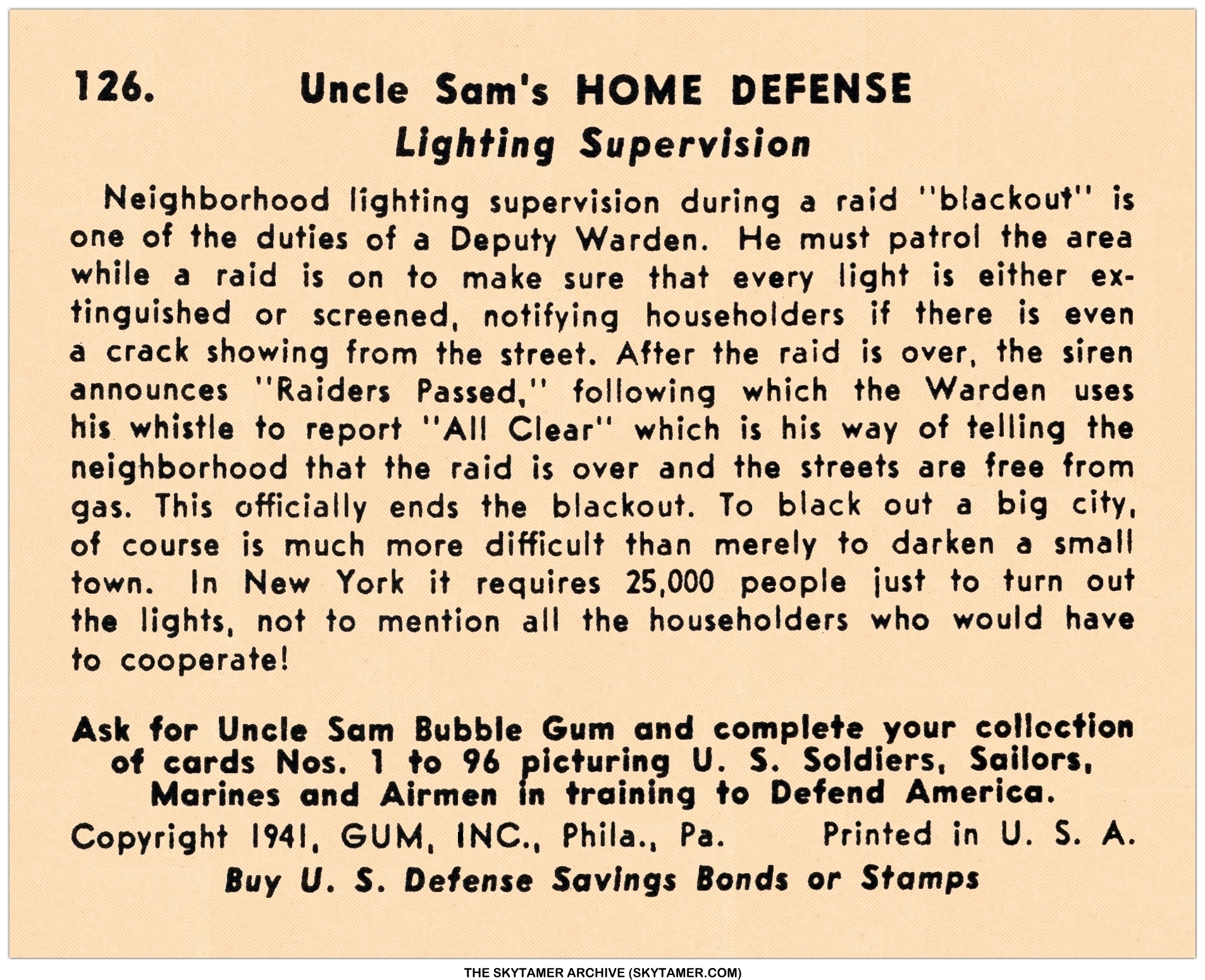 126. Uncle Sam's HOME DEFENSE
Lighting Supervision

Neighborhood lighting supervision during a raid "blackout" is one of the duties of a Deputy Warden. He must patrol the area while a raid is on to make sure that every light is either extinguished or screened, notifying householders if there is even a crack showing from the street. After the raid is over, the siren announces "Raiders Passed," following which the Warden uses his whistle to report "All Clear" which is his way of telling the neighborhood that the raid is over and the streets are free from gas. This officially ends the blackout. To black out a big city, of course is much more difficult than merely to darken a small town. In New York it requires 25,000 people just to turn out the lights, not to mention all the householders who would have to cooperate!

Ask for Uncle Sam Bubble Gum and complete your collection of cards Nos. 1 to 96 picturing U. S. Soldiers, Sailors, Marines and Airmen in training to Defend America.

Copyright 1941, GUM, INC., Phila., Pa. Printed in U. S. A.

Buy U. S. Defense Savings Bonds or Stamps

THE SKYTAMER ARCHIVE (SKYTAMER.COM)